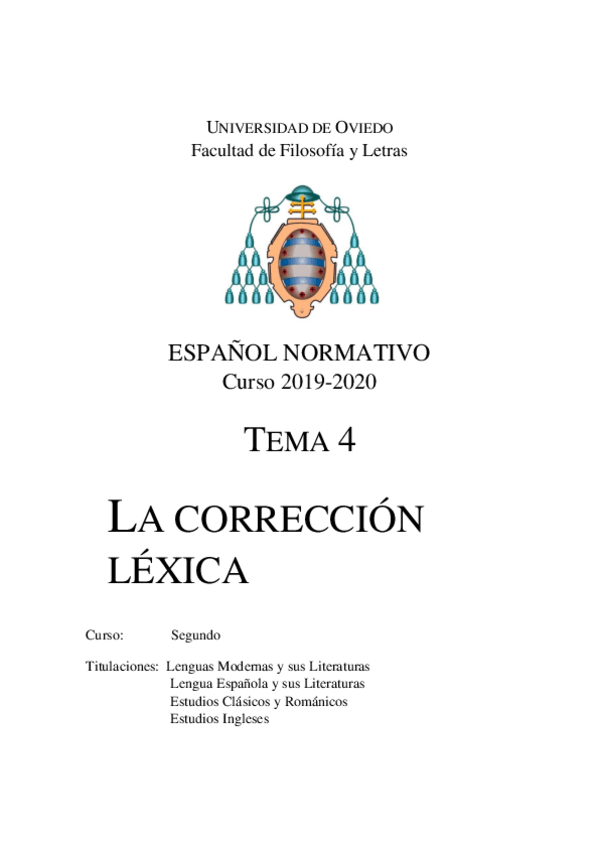 UNIVERSIDAD DE OVIEDO
Facultad de Filosofía y Letras

ESPAÑOL NORMATIVO
Curso 2019-2020

TEMA 4

LA CORRECCIÓN LÉXICA

Curso: Segundo

Titulaciones: Lenguas Modernas y sus Literaturas
Lengua Española y sus Literaturas
Estudios Clásicos y Románicos
Estudios Ingleses